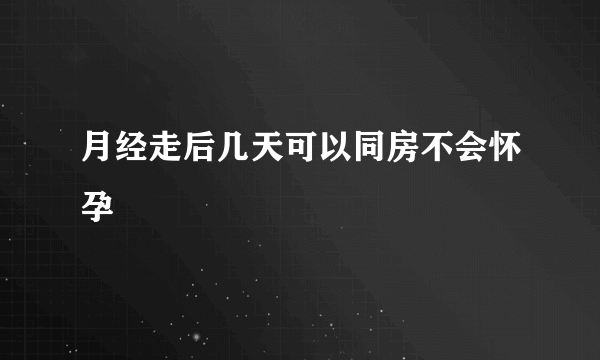 月经走后几天可以同房不会怀孕